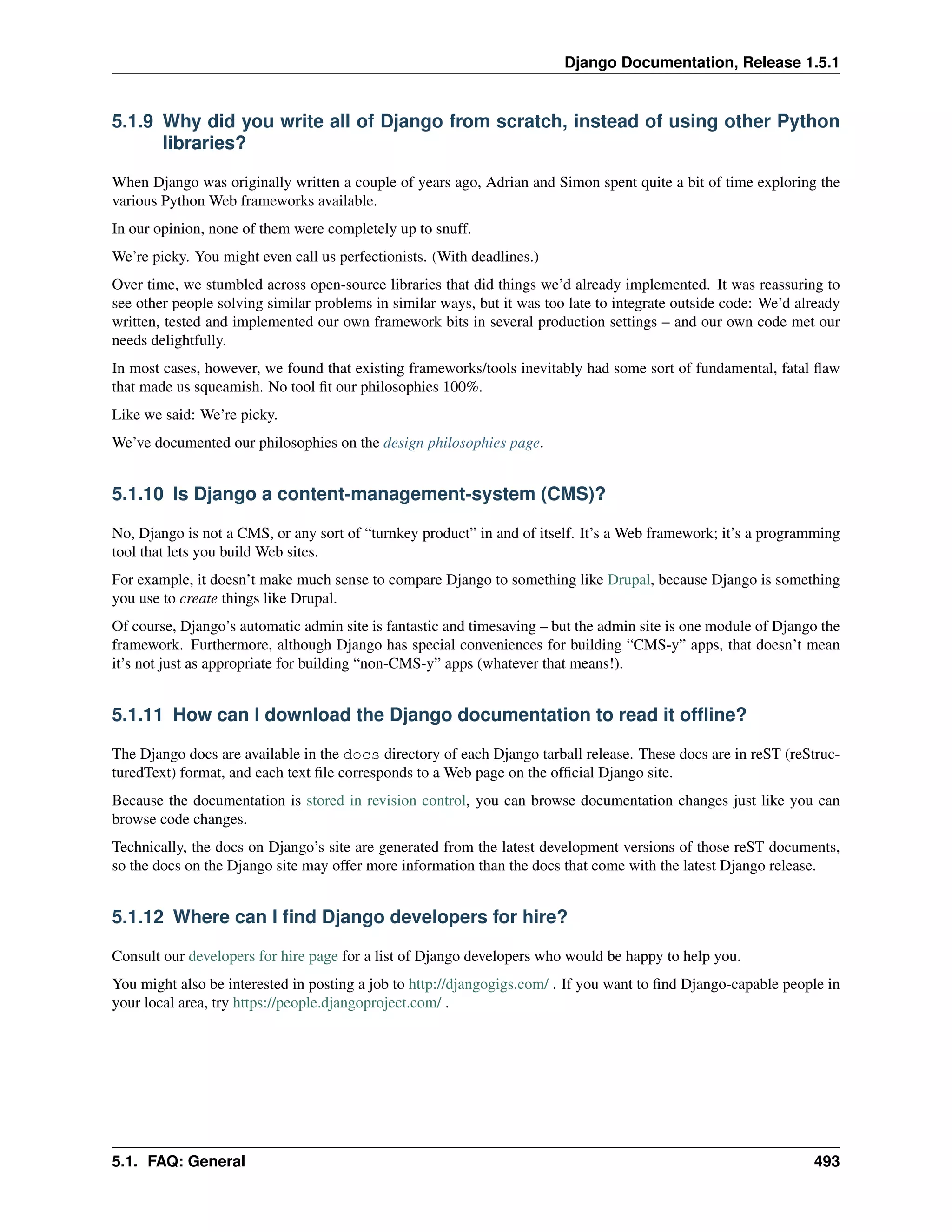 Django Documentation, Release 1.5.1

5.1.9 Why did you write all of Django from scratch, instead of using other Python libraries?

When Django was originally written a couple of years ago, Adrian and Simon spent quite a bit of time exploring the various Python Web frameworks available.

In our opinion, none of them were completely up to snuff.

We're picky. You might even call us perfectionists. (With deadlines.)

Over time, we stumbled across open-source libraries that did things we'd already implemented. It was reassuring to see other people solving similar problems in similar ways, but it was too late to integrate outside code: We'd already written, tested and implemented our own framework bits in several production settings – and our own code met our needs delightfully.

In most cases, however, we found that existing frameworks/tools inevitably had some sort of fundamental, fatal flaw that made us squeamish. No tool fit our philosophies 100%.

Like we said: We're picky.

We've documented our philosophies on the design philosophies page.

5.1.10 Is Django a content-management-system (CMS)?

No, Django is not a CMS, or any sort of "turnkey product" in and of itself. It's a Web framework; it's a programming tool that lets you build Web sites.

For example, it doesn't make much sense to compare Django to something like Drupal, because Django is something you use to create things like Drupal.

Of course, Django's automatic admin site is fantastic and timesaving – but the admin site is one module of Django the framework. Furthermore, although Django has special conveniences for building "CMS-y" apps, that doesn't mean it's not just as appropriate for building "non-CMS-y" apps (whatever that means!).

5.1.11 How can I download the Django documentation to read it offline?

The Django docs are available in the docs directory of each Django tarball release. These docs are in reST (reStructuredText) format, and each text file corresponds to a Web page on the official Django site.

Because the documentation is stored in revision control, you can browse documentation changes just like you can browse code changes.

Technically, the docs on Django's site are generated from the latest development versions of those reST documents, so the docs on the Django site may offer more information than the docs that come with the latest Django release.

5.1.12 Where can I find Django developers for hire?

Consult our developers for hire page for a list of Django developers who would be happy to help you.

You might also be interested in posting a job to http://djangogigs.com/ . If you want to find Django-capable people in your local area, try https://people.djangoproject.com/ .

5.1. FAQ: General 493